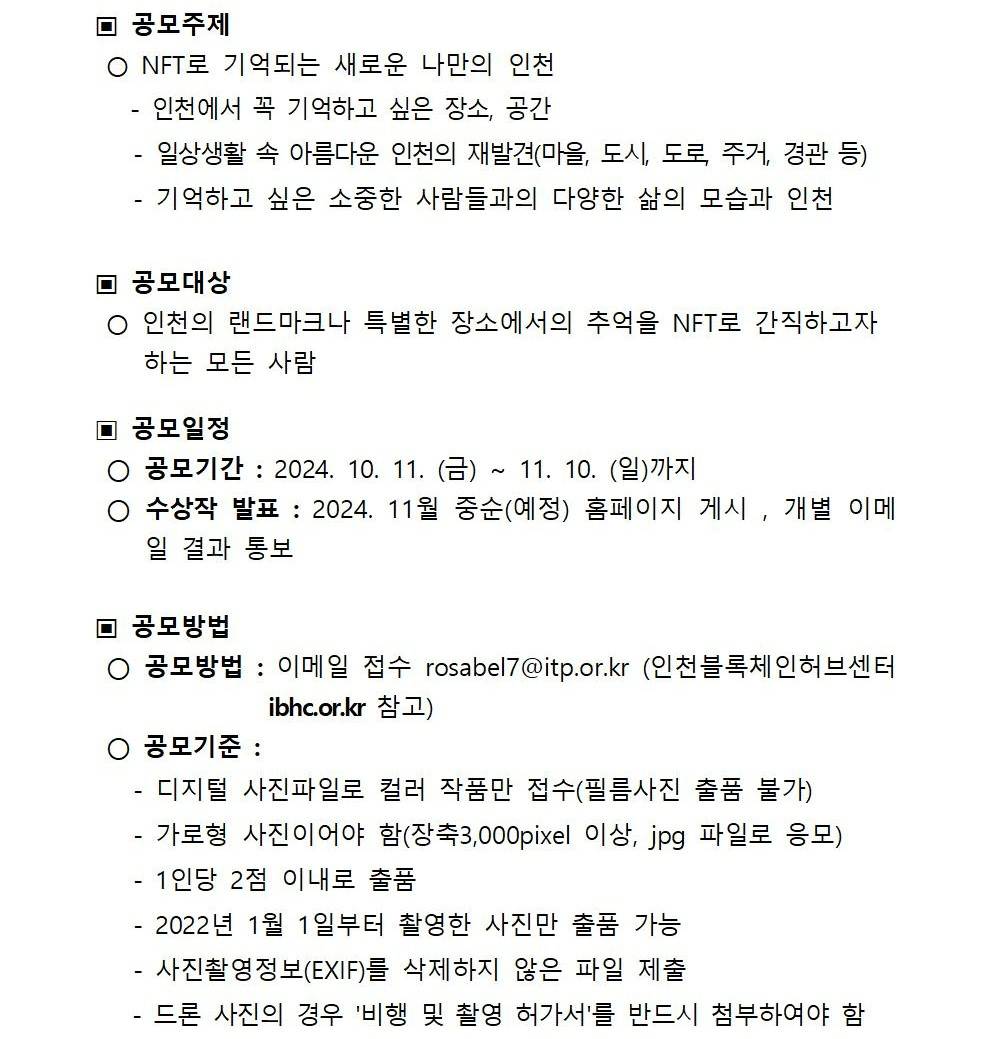 ▣ 공모주제
○ NFT로 기억되는 새로운 나만의 인천
- 인천에서 꼭 기억하고 싶은 장소, 공간
- 일상생활 속 아름다운 인천의 재발견(마을, 도시, 도로, 주거, 경관 등)
- 기억하고 싶은 소중한 사람들과의 다양한 삶의 모습과 인천

▣ 공모대상
○ 인천의 랜드마크나 특별한 장소에서의 추억을 NFT로 간직하고자 하는 모든 사람

▣ 공모일정
○ 공모기간 : 2024. 10. 11. (금) ~ 11. 10. (일)까지
○ 수상작 발표 : 2024. 11월 중순(예정) 홈페이지 게시 , 개별 이메일 결과 통보

▣ 공모방법
○ 공모방법 : 이메일 접수 rosabel7@itp.or.kr (인천블록체인허브센터 ibhc.or.kr 참고)
○ 공모기준 :
- 디지털 사진파일로 컬러 작품만 접수(필름사진 출품 불가)
- 가로형 사진이어야 함(장축3,000pixel 이상, jpg 파일로 응모)
- 1인당 2점 이내로 출품
- 2022년 1월 1일부터 촬영한 사진만 출품 가능
- 사진촬영정보(EXIF)를 삭제하지 않은 파일 제출
- 드론 사진의 경우 '비행 및 촬영 허가서'를 반드시 첨부하여야 함